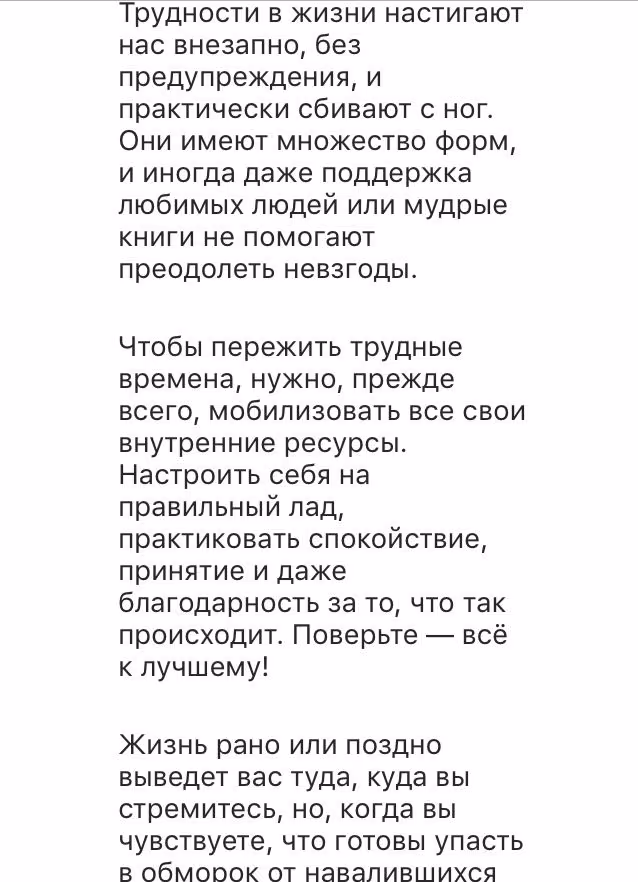 Трудности в жизни настигают нас внезапно, без предупреждения, и практически сбивают с ног. Они имеют множество форм, и иногда даже поддержка любимых людей или мудрые книги не помогают преодолеть невзгоды.

Чтобы пережить трудные времена, нужно, прежде всего, мобилизовать все свои внутренние ресурсы. Настроить себя на правильный лад, практиковать спокойствие, принятие и даже благодарность за то, что так происходит. Поверьте — всё к лучшему!

Жизнь рано или поздно выведет вас туда, куда вы стремитесь, но, когда вы чувствуете, что готовы упасть в обморок от навалившихся